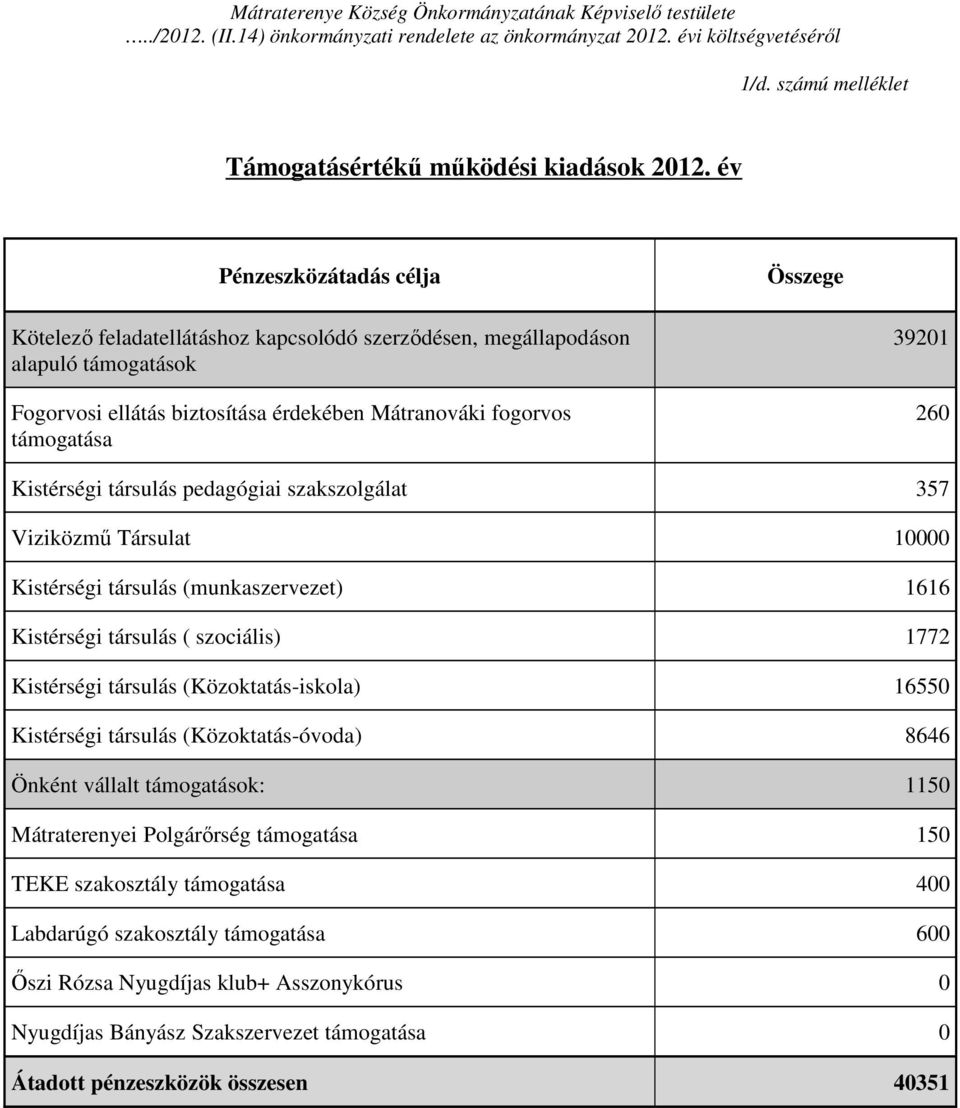 Mátraterenye Község Önkormányzatának Képviselő testülete …../2012. (II.14) önkormányzati rendelete az önkormányzat 2012. évi költségvetéséről

1/d. számú melléklet

Támogatásértékű működési kiadások 2012. év

| Pénzeszközátadás célja | Összege |
|---|---|
| Kötelező feladatellátáshoz kapcsolódó szerződésen, megállapodáson alapuló támogatások | 39201 |
| Fogorvosi ellátás biztosítása érdekében Mátranováki fogorvos támogatása | 260 |
| Kistérségi társulás pedagógiai szakszolgálat | 357 |
| Viziközmű Társulat | 10000 |
| Kistérségi társulás (munkaszervezet) | 1616 |
| Kistérségi társulás ( szociális) | 1772 |
| Kistérségi társulás (Közoktatás-iskola) | 16550 |
| Kistérségi társulás (Közoktatás-óvoda) | 8646 |
| Önként vállalt támogatások: | 1150 |
| Mátraterenyei Polgárőrség támogatása | 150 |
| TEKE szakosztály támogatása | 400 |
| Labdarúgó szakosztály támogatása | 600 |
| Őszi Rózsa Nyugdíjas klub+ Asszonykórus | 0 |
| Nyugdíjas Bányász Szakszervezet támogatása | 0 |
| Átadott pénzeszközök összesen | 40351 |